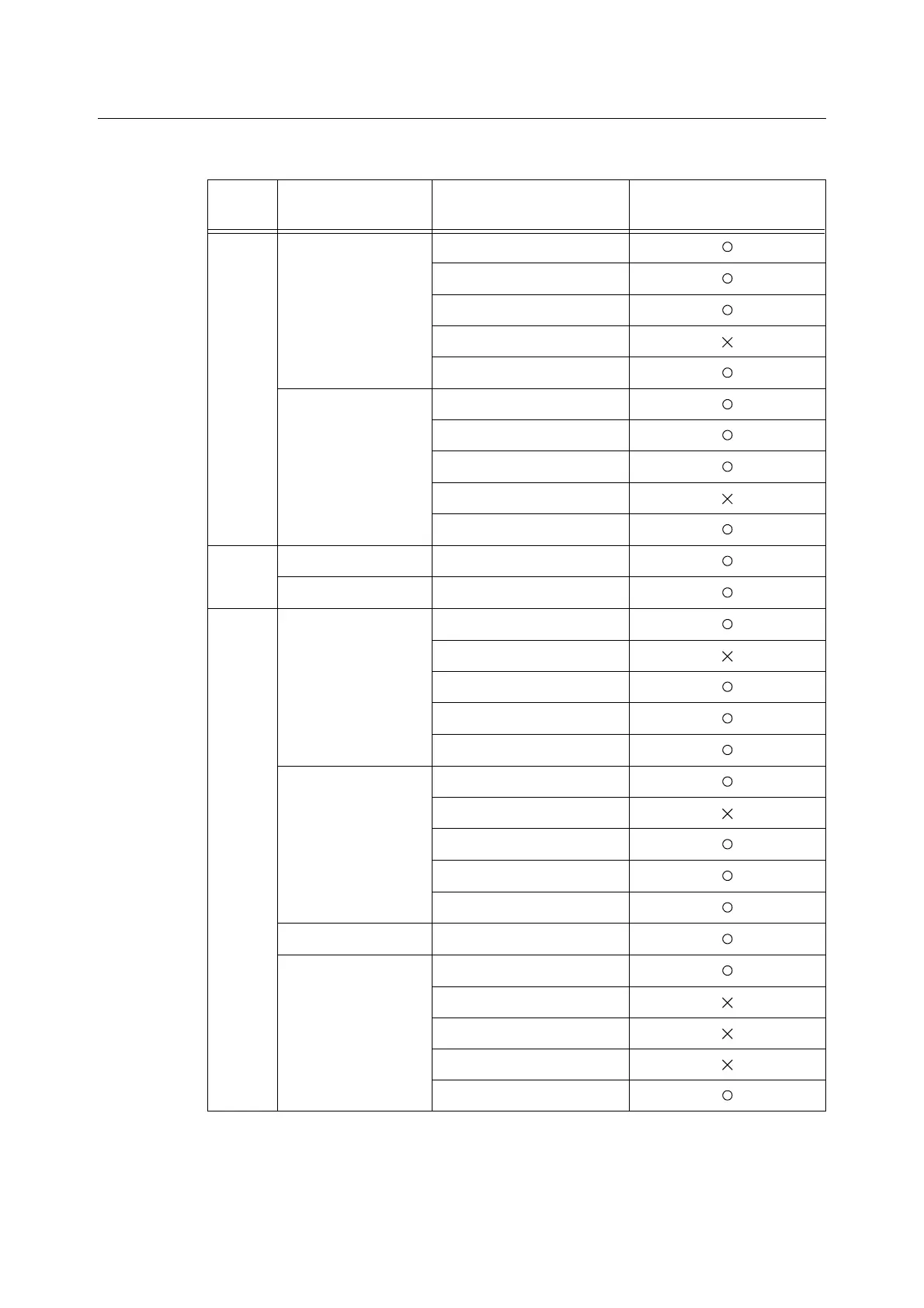 |  |  |  |  |
|---|---|---|---|
|  |  |  | ○ |
|  |  |  | ○ |
|  |  |  | ○ |
|  |  |  | × |
|  |  |  | ○ |
|  |  |  | ○ |
|  |  |  | ○ |
|  |  |  | ○ |
|  |  |  | × |
|  |  |  | ○ |
|  |  |  | ○ |
|  |  |  | ○ |
|  |  |  | ○ |
|  |  |  | × |
|  |  |  | ○ |
|  |  |  | ○ |
|  |  |  | ○ |
|  |  |  | ○ |
|  |  |  | × |
|  |  |  | ○ |
|  |  |  | ○ |
|  |  |  | ○ |
|  |  |  | ○ |
|  |  |  | ○ |
|  |  |  | × |
|  |  |  | × |
|  |  |  | × |
|  |  |  | ○ |